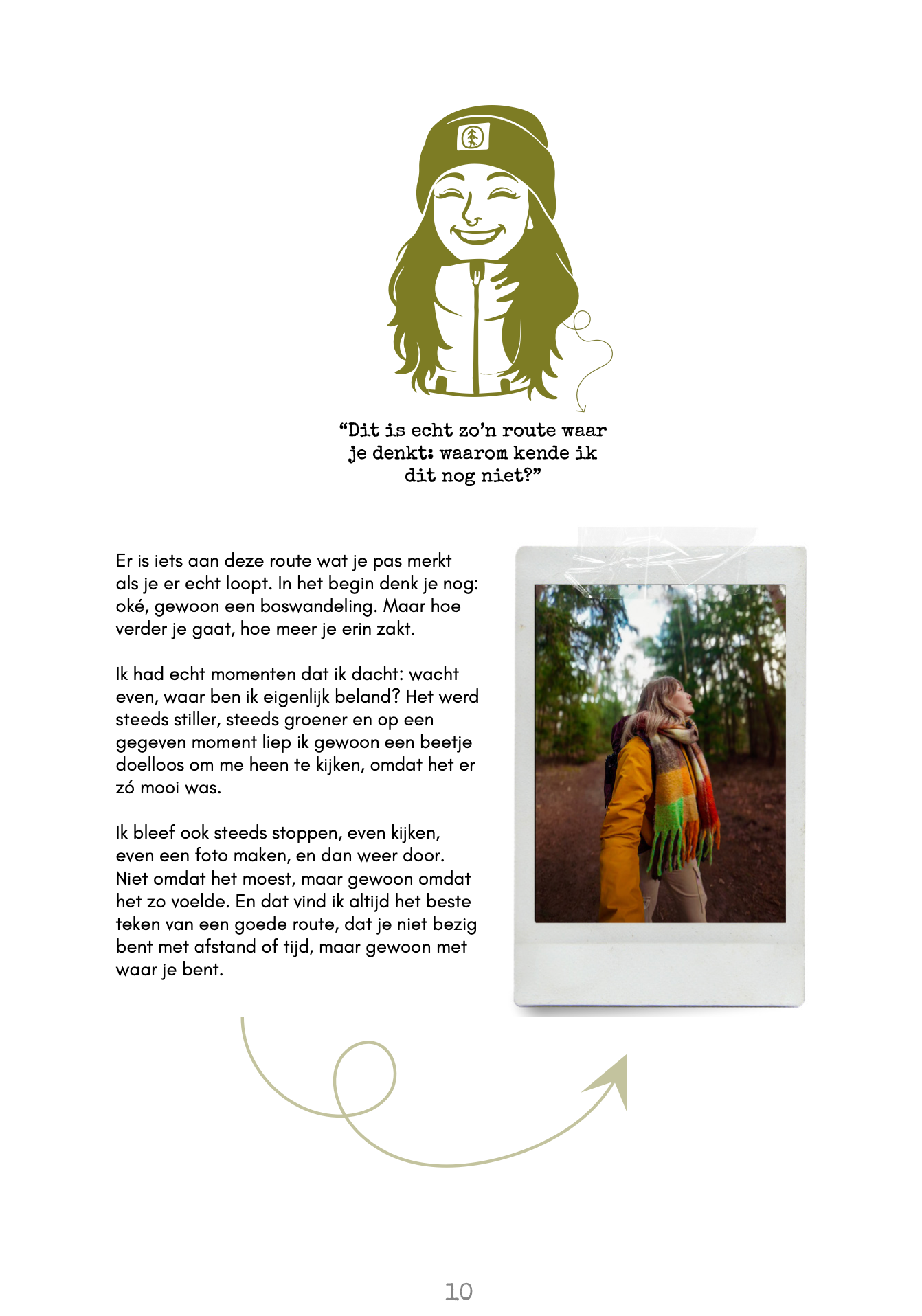 “Dit is echt zo’n route waar je denkt: waarom kende ik dit nog niet?”

Er is iets aan deze route wat je pas merkt als je er echt loopt. In het begin denk je nog: oké, gewoon een boswandeling. Maar hoe verder je gaat, hoe meer je erin zakt.

Ik had echt momenten dat ik dacht: wacht even, waar ben ik eigenlijk beland? Het werd steeds stiller, steeds groener en op een gegeven moment liep ik gewoon een beetje doelloos om me heen te kijken, omdat het er zó mooi was.

Ik bleef ook steeds stoppen, even kijken, even een foto maken, en dan weer door. Niet omdat het moest, maar gewoon omdat het zo voelde. En dat vind ik altijd het beste teken van een goede route, dat je niet bezig bent met afstand of tijd, maar gewoon met waar je bent.

10